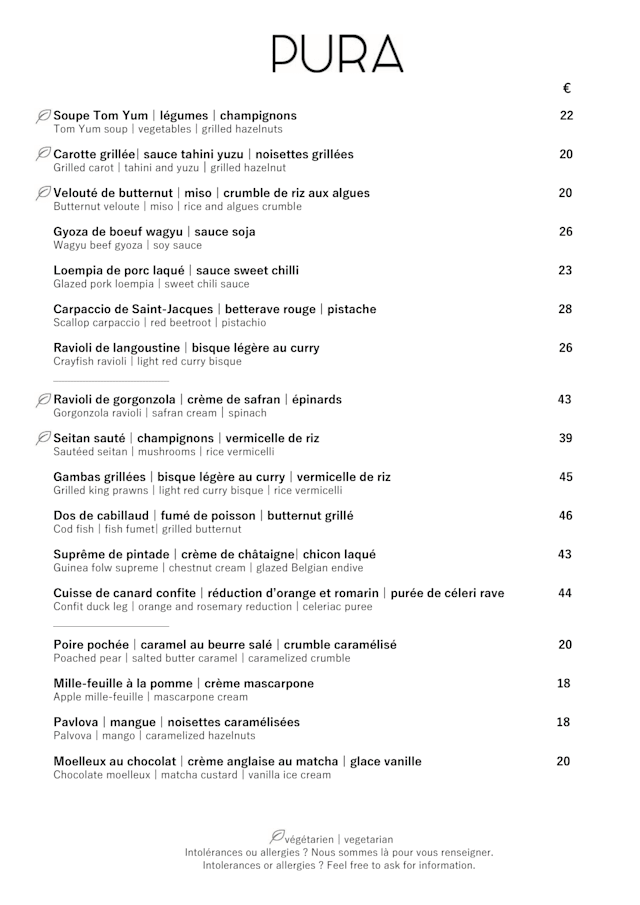 PURA

€

Soupe Tom Yum | légumes | champignons 22
Tom Yum soup | vegetables | grilled hazelnuts

Carotte grillée| sauce tahini yuzu | noisettes grillées 20
Grilled carot | tahini and yuzu | grilled hazelnut

Velouté de butternut | miso | crumble de riz aux algues 20
Butternut veloute | miso | rice and algues crumble

Gyoza de boeuf wagyu | sauce soja 26
Wagyu beef gyoza | soy sauce

Loempia de porc laqué | sauce sweet chilli 23
Glazed pork loempia | sweet chili sauce

Carpaccio de Saint-Jacques | betterave rouge | pistache 28
Scallop carpaccio | red beetroot | pistachio

Ravioli de langoustine | bisque légère au curry 26
Crayfish ravioli | light red curry bisque

Ravioli de gorgonzola | crème de safran | épinards 43
Gorgonzola ravioli | safran cream | spinach

Seitan sauté | champignons | vermicelle de riz 39
Sautéed seitan | mushrooms | rice vermicelli

Gambas grillées | bisque légère au curry | vermicelle de riz 45
Grilled king prawns | light red curry bisque | rice vermicelli

Dos de cabillaud | fumé de poisson | butternut grillé 46
Cod fish | fish fumet| grilled butternut

Suprême de pintade | crème de châtaigne| chicon laqué 43
Guinea folw supreme | chestnut cream | glazed Belgian endive

Cuisse de canard confite | réduction d'orange et romarin | purée de céleri rave 44
Confit duck leg | orange and rosemary reduction | celeriac puree

Poire pochée | caramel au beurre salé | crumble caramélisé 20
Poached pear | salted butter caramel | caramelized crumble

Mille-feuille à la pomme | crème mascarpone 18
Apple mille-feuille | mascarpone cream

Pavlova | mangue | noisettes caramélisées 18
Palvova | mango | caramelized hazelnuts

Moelleux au chocolat | crème anglaise au matcha | glace vanille 20
Chocolate moelleux | matcha custard | vanilla ice cream

végétarien | vegetarian
Intolérances ou allergies ? Nous sommes là pour vous renseigner.
Intolerances or allergies ? Feel free to ask for information.